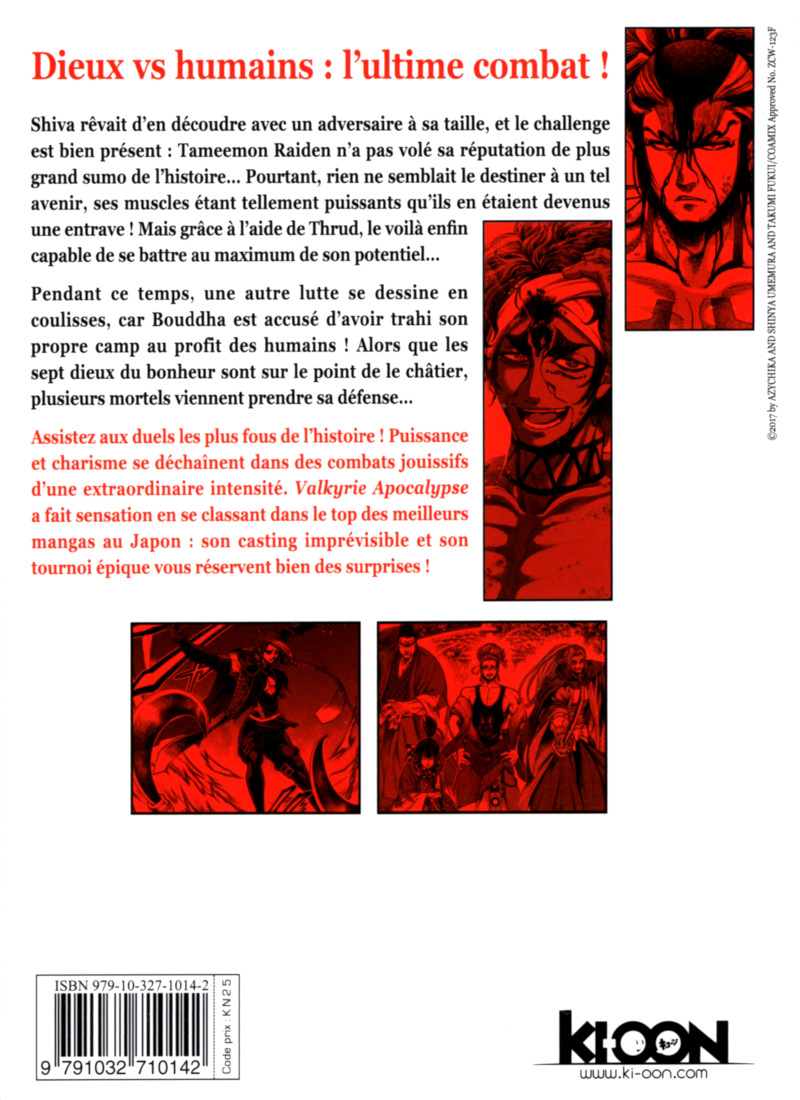 Dieux vs humains : l'ultime combat !

Shiva rêvait d'en découdre avec un adversaire à sa taille, et le challenge est bien présent : Tameemon Raiden n'a pas volé sa réputation de plus grand sumo de l'histoire... Pourtant, rien ne semblait le destiner à un tel avenir, ses muscles étant tellement puissants qu'ils en étaient devenus une entrave ! Mais grâce à l'aide de Thrud, le voilà enfin capable de se battre au maximum de son potentiel...

Pendant ce temps, une autre lutte se dessine en coulisses, car Bouddha est accusé d'avoir trahi son propre camp au profit des humains ! Alors que les sept dieux du bonheur sont sur le point de le châtier, plusieurs mortels viennent prendre sa défense...

Assistez aux duels les plus fous de l'histoire ! Puissance et charisme se déchaînent dans des combats jouissifs d'une extraordinaire intensité. Valkyrie Apocalypse a fait sensation en se classant dans le top des meilleurs mangas au Japon : son casting imprévisible et son tournoi épique vous réservent bien des surprises !

©2017 by AZYCHIKA AND SHINYA UMEMURA AND TAKUMI FUKUI/COAMIX Approved No. ZCW-123F

ISBN 979-10-327-1014-2

9 791032 710142

Code prix : KN25

KI-OON
www.ki-oon.com